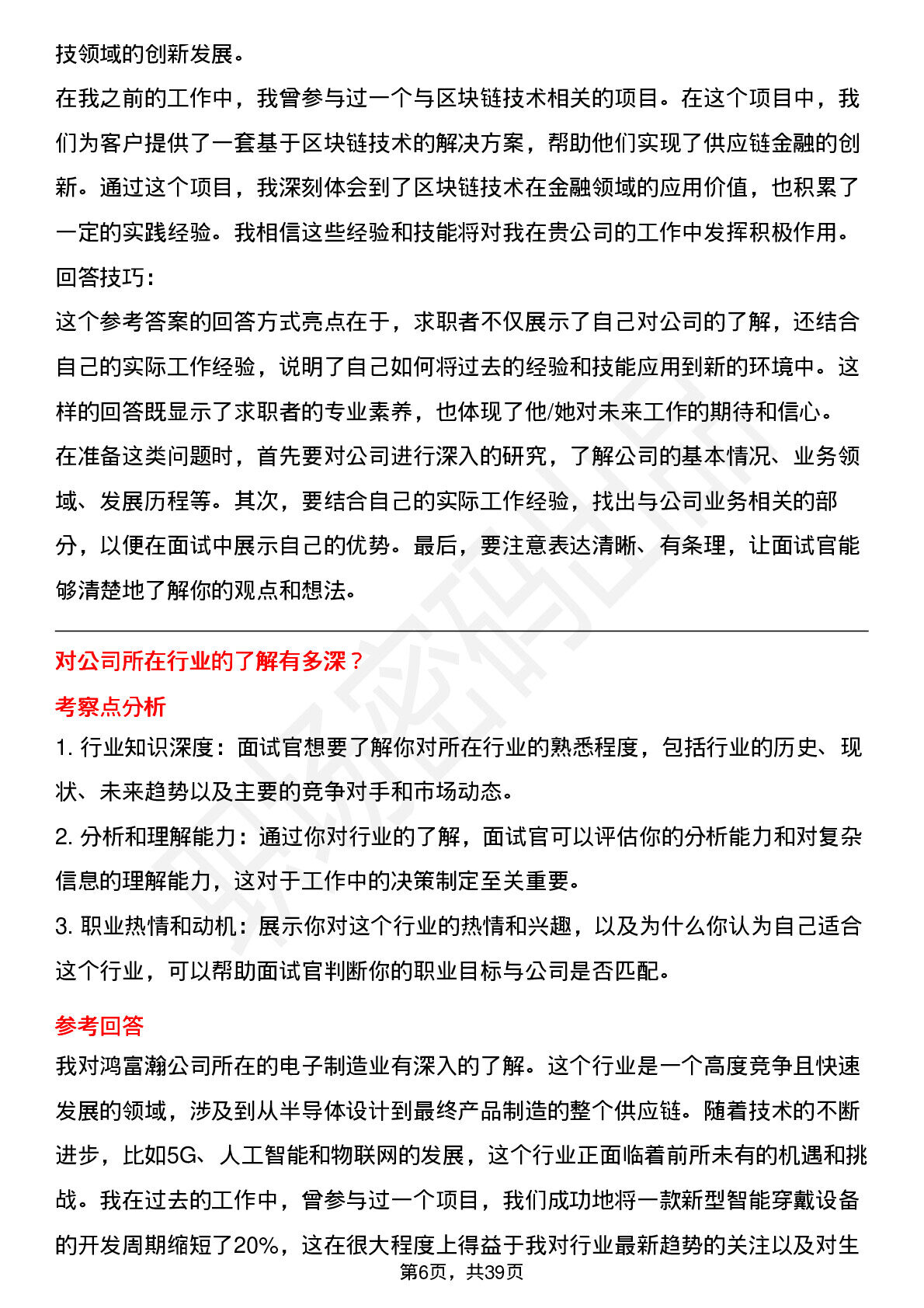 技领域的创新发展。

在我之前的工作中，我曾参与过一个与区块链技术相关的项目。在这个项目中，我们为客户提供了一套基于区块链技术的解决方案，帮助他们实现了供应链金融的创新。通过这个项目，我深刻体会到了区块链技术在金融领域的应用价值，也积累了一定的实践经验。我相信这些经验和技能将对我在贵公司的工作中发挥积极作用。

回答技巧：

这个参考答案的回答方式亮点在于，求职者不仅展示了自己对公司的了解，还结合自己的实际工作经验，说明了自己如何将过去的经验和技能应用到新的环境中。这样的回答既显示了求职者的专业素养，也体现了他/她对未来工作的期待和信心。

在准备这类问题时，首先要对公司进行深入的研究，了解公司的基本情况、业务领域、发展历程等。其次，要结合自己的实际工作经验，找出与公司业务相关的部分，以便在面试中展示自己的优势。最后，要注意表达清晰、有条理，让面试官能够清楚地了解你的观点和想法。

对公司所在行业的了解有多深？

考察点分析

1.行业知识深度：面试官想要了解你对所在行业的熟悉程度，包括行业的历史、现状、未来趋势以及主要的竞争对手和市场动态。

2.分析和理解能力：通过你对行业的了解，面试官可以评估你的分析能力和对复杂信息的理解能力，这对于工作中的决策制定至关重要。

3.职业热情和动机：展示你对这个行业的热情和兴趣，以及为什么你认为自己适合这个行业，可以帮助面试官判断你的职业目标与公司是否匹配。

参考回答

我对鸿富瀚公司所在的电子制造业有深入的了解。这个行业是一个高度竞争且快速发展的领域，涉及到从半导体设计到最终产品制造的整个供应链。随着技术的不断进步，比如5G、人工智能和物联网的发展，这个行业正面临着前所未有的机遇和挑战。我在过去的工作中，曾参与过一个项目，我们成功地将一款新型智能穿戴设备的开发周期缩短了20%，这在很大程度上得益于我对行业最新趋势的关注以及对生

第6页，共39页

职场密码